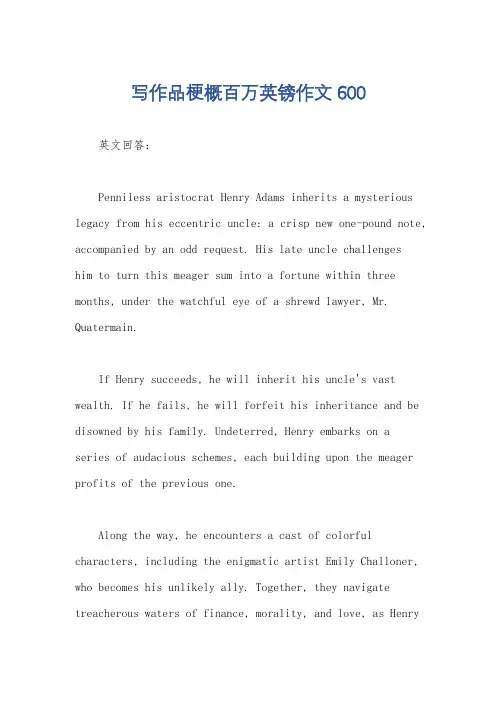 写作品梗概百万英镑作文 600

英文回答:

Penniless aristocrat Henry Adams inherits a mysterious legacy from his eccentric uncle: a crisp new one-pound note, accompanied by an odd request. His late uncle challenges him to turn this meager sum into a fortune within three months, under the watchful eye of a shrewd lawyer, Mr. Quatermain.

If Henry succeeds, he will inherit his uncle's vast wealth. If he fails, he will forfeit his inheritance and be disowned by his family. Undeterred, Henry embarks on a series of audacious schemes, each building upon the meager profits of the previous one.

Along the way, he encounters a cast of colorful characters, including the enigmatic artist Emily Challoner, who becomes his unlikely ally. Together, they navigate treacherous waters of finance, morality, and love, as Henry